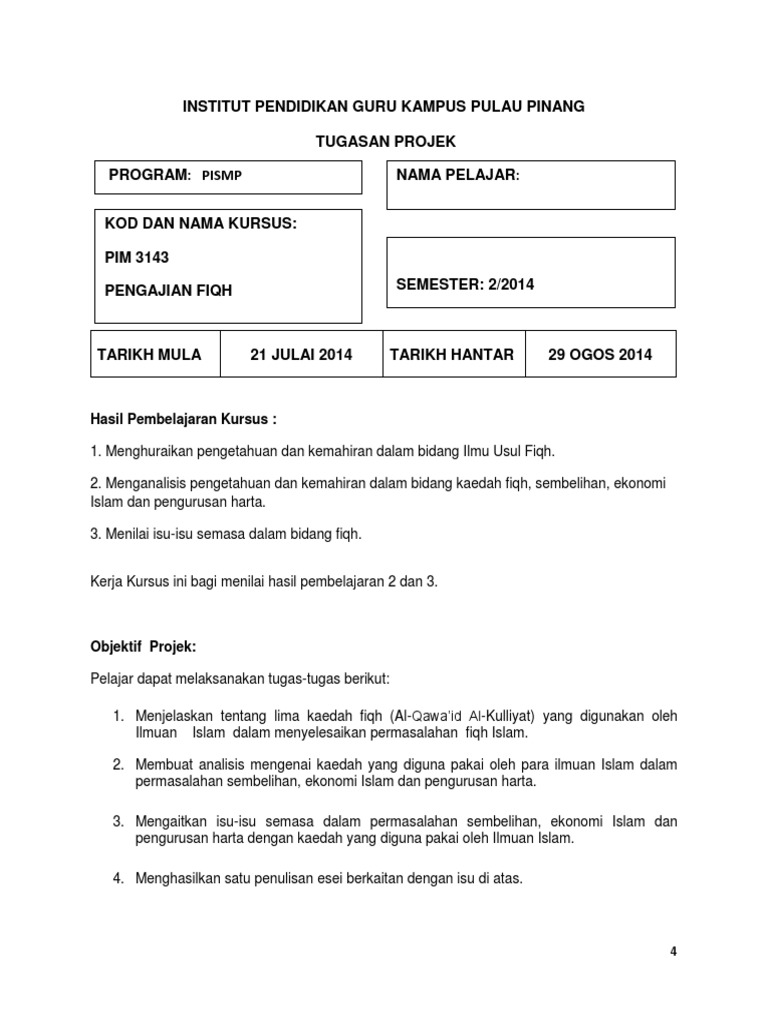 INSTITUT PENDIDIKAN GURU KAMPUS PULAU PINANG

TUGASAN PROJEK

PROGRAM: PISMP

NAMA PELAJAR:

KOD DAN NAMA KURSUS:

PIM 3143

PENGAJIAN FIQH

SEMESTER: 2/2014

| TARIKH MULA | 21 JULAI 2014 | TARIKH HANTAR | 29 OGOS 2014 |
|---|---|---|---|

Hasil Pembelajaran Kursus :

1. Menghuraikan pengetahuan dan kemahiran dalam bidang Ilmu Usul Fiqh.

2. Menganalisis pengetahuan dan kemahiran dalam bidang kaedah fiqh, sembelihan, ekonomi Islam dan pengurusan harta.

3. Menilai isu-isu semasa dalam bidang fiqh.

Kerja Kursus ini bagi menilai hasil pembelajaran 2 dan 3.

Objektif Projek:

Pelajar dapat melaksanakan tugas-tugas berikut:

1. Menjelaskan tentang lima kaedah fiqh (Al-Qawa'id Al-Kulliyat) yang digunakan oleh Ilmuan Islam dalam menyelesaikan permasalahan fiqh Islam.

2. Membuat analisis mengenai kaedah yang diguna pakai oleh para ilmuan Islam dalam permasalahan sembelihan, ekonomi Islam dan pengurusan harta.

3. Mengaitkan isu-isu semasa dalam permasalahan sembelihan, ekonomi Islam dan pengurusan harta dengan kaedah yang diguna pakai oleh Ilmuan Islam.

4. Menghasilkan satu penulisan esei berkaitan dengan isu di atas.

4